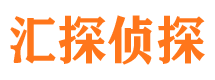 汇探侦探